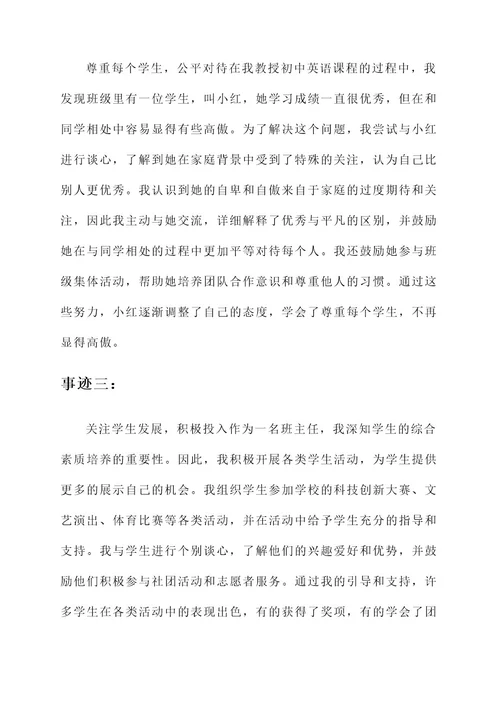 尊重每个学生，公平对待在我教授初中英语课程的过程中，我发现班级里有一位学生，叫小红，她学习成绩一直很优秀，但在和同学相处中容易显得有些高傲。为了解决这个问题，我尝试与小红进行谈心，了解到她在家庭背景中受到了特殊的关注，认为自己比别人更优秀。我认识到她的自卑和自傲来自于家庭的过度期待和关注，因此我主动与她交流，详细解释了优秀与平凡的区别，并鼓励她在与同学相处的过程中更加平等对待每个人。我还鼓励她参与班级集体活动，帮助她培养团队合作意识和尊重他人的习惯。通过这些努力，小红逐渐调整了自己的态度，学会了尊重每个学生，不再显得高傲。

事迹三：

关注学生发展，积极投入作为一名班主任，我深知学生的综合素质培养的重要性。因此，我积极开展各类学生活动，为学生提供更多的展示自己的机会。我组织学生参加学校的科技创新大赛、文艺演出、体育比赛等各类活动，并在活动中给予学生充分的指导和支持。我与学生进行个别谈心，了解他们的兴趣爱好和优势，并鼓励他们积极参与社团活动和志愿者服务。通过我的引导和支持，许多学生在各类活动中的表现出色，有的获得了奖项，有的学会了团